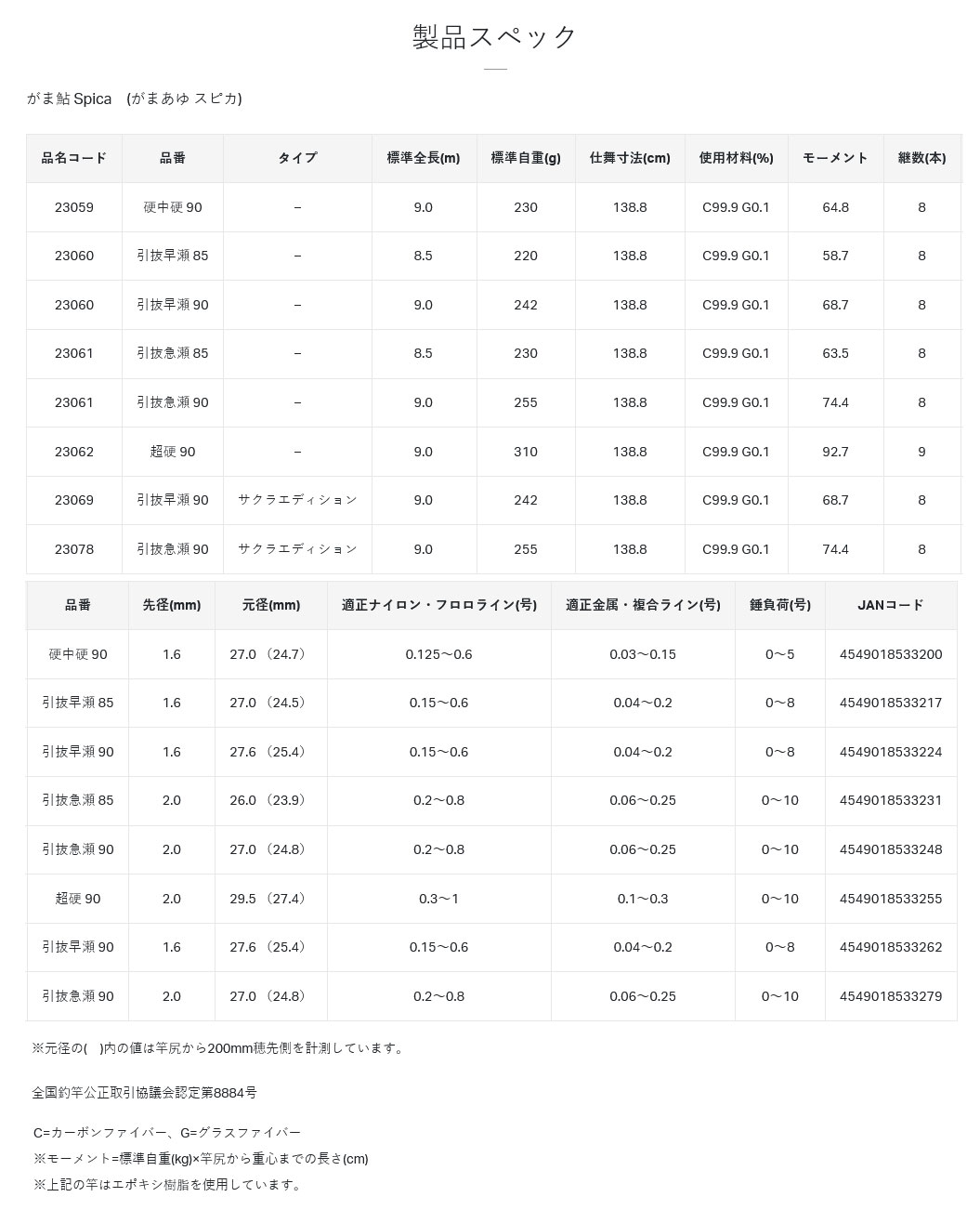 製品スペック

がま鮎 Spica　(がまあゆ スピカ)

| 品名コード | 品番 | タイプ | 標準全長(m) | 標準自重(g) | 仕舞寸法(cm) | 使用材料(%) | モーメント | 継数(本) |
|---|---|---|---|---|---|---|---|---|
| 23059 | 硬中硬 90 | – | 9.0 | 230 | 138.8 | C99.9 G0.1 | 64.8 | 8 |
| 23060 | 引抜早瀬 85 | – | 8.5 | 220 | 138.8 | C99.9 G0.1 | 58.7 | 8 |
| 23060 | 引抜早瀬 90 | – | 9.0 | 242 | 138.8 | C99.9 G0.1 | 68.7 | 8 |
| 23061 | 引抜急瀬 85 | – | 8.5 | 230 | 138.8 | C99.9 G0.1 | 63.5 | 8 |
| 23061 | 引抜急瀬 90 | – | 9.0 | 255 | 138.8 | C99.9 G0.1 | 74.4 | 8 |
| 23062 | 超硬 90 | – | 9.0 | 310 | 138.8 | C99.9 G0.1 | 92.7 | 9 |
| 23069 | 引抜早瀬 90 | サクラエディション | 9.0 | 242 | 138.8 | C99.9 G0.1 | 68.7 | 8 |
| 23078 | 引抜急瀬 90 | サクラエディション | 9.0 | 255 | 138.8 | C99.9 G0.1 | 74.4 | 8 |

| 品番 | 先径(mm) | 元径(mm) | 適正ナイロン・フロロライン(号) | 適正金属・複合ライン(号) | 錘負荷(号) | JANコード |
|---|---|---|---|---|---|---|
| 硬中硬 90 | 1.6 | 27.0 （24.7） | 0.125～0.6 | 0.03～0.15 | 0～5 | 4549018533200 |
| 引抜早瀬 85 | 1.6 | 27.0 （24.5） | 0.15～0.6 | 0.04～0.2 | 0～8 | 4549018533217 |
| 引抜早瀬 90 | 1.6 | 27.6 （25.4） | 0.15～0.6 | 0.04～0.2 | 0～8 | 4549018533224 |
| 引抜急瀬 85 | 2.0 | 26.0 （23.9） | 0.2～0.8 | 0.06～0.25 | 0～10 | 4549018533231 |
| 引抜急瀬 90 | 2.0 | 27.0 （24.8） | 0.2～0.8 | 0.06～0.25 | 0～10 | 4549018533248 |
| 超硬 90 | 2.0 | 29.5 （27.4） | 0.3～1 | 0.1～0.3 | 0～10 | 4549018533255 |
| 引抜早瀬 90 | 1.6 | 27.6 （25.4） | 0.15～0.6 | 0.04～0.2 | 0～8 | 4549018533262 |
| 引抜急瀬 90 | 2.0 | 27.0 （24.8） | 0.2～0.8 | 0.06～0.25 | 0～10 | 4549018533279 |

※元径の( )内の値は竿尻から200mm穂先側を計測しています。

全国釣竿公正取引協議会認定第8884号

C=カーボンファイバー、G=グラスファイバー
※モーメント=標準自重(kg)×竿尻から重心までの長さ(cm)
※上記の竿はエポキシ樹脂を使用しています。